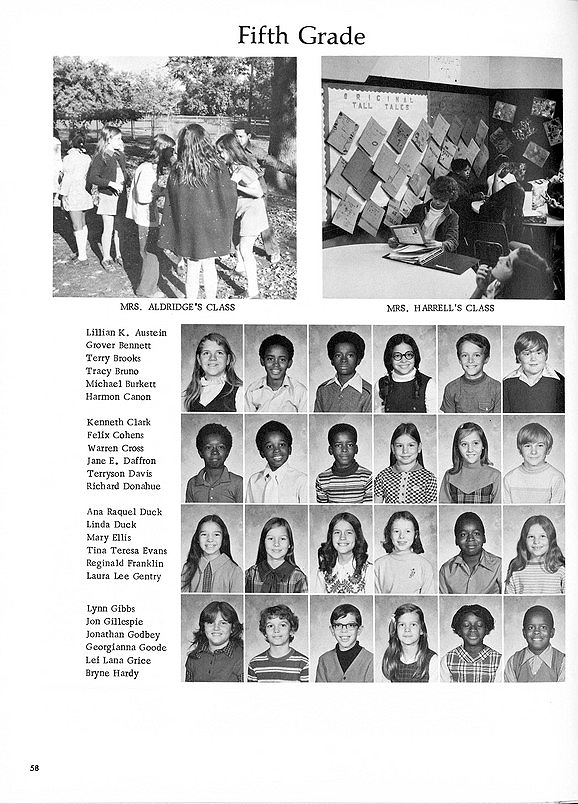 Fifth Grade

ORIGINAL TALL TALES

MRS. ALDRIDGE'S CLASS

MRS. HARRELL'S CLASS

Lillian K. Austein
Grover Bennett
Terry Brooks
Tracy Bruno
Michael Burkett
Harmon Canon

Kenneth Clark
Felix Cohens
Warren Cross
Jane E. Daffron
Terryson Davis
Richard Donahue

Ana Raquel Duck
Linda Duck
Mary Ellis
Tina Teresa Evans
Reginald Franklin
Laura Lee Gentry

Lynn Gibbs
Jon Gillespie
Jonathan Godbey
Georgianna Goode
Lei Lana Grice
Bryne Hardy

58